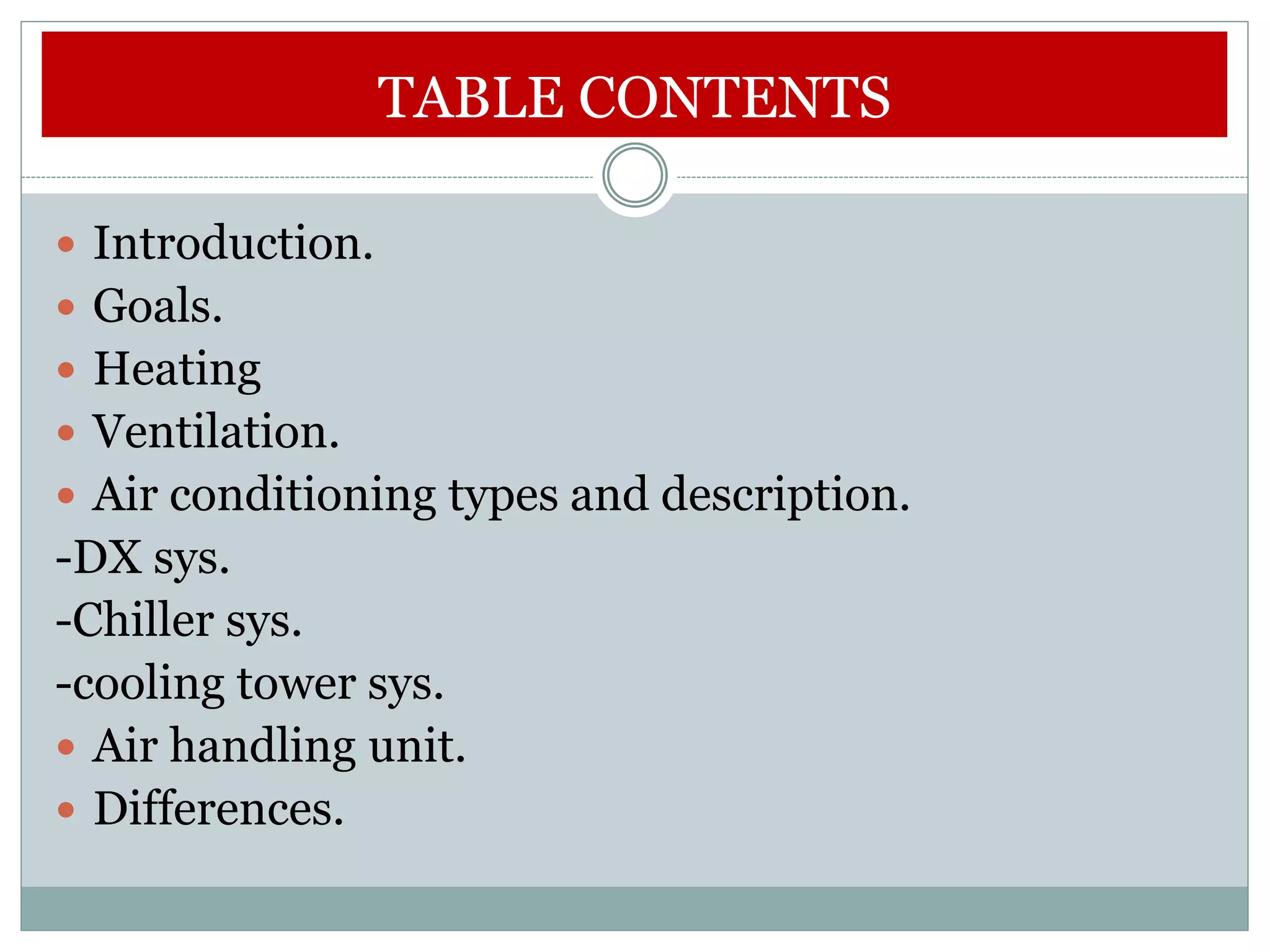 TABLE CONTENTS

• Introduction.
• Goals.
• Heating
• Ventilation.
• Air conditioning types and description.
-DX sys.
-Chiller sys.
-cooling tower sys.
• Air handling unit.
• Differences.